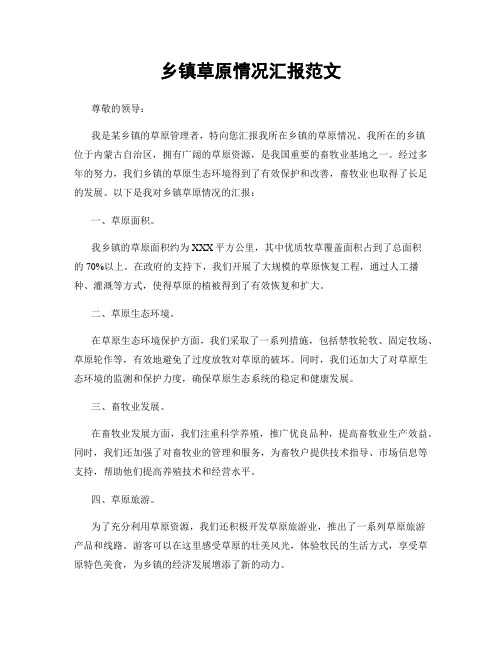 乡镇草原情况汇报范文

尊敬的领导：

我是某乡镇的草原管理者，特向您汇报我所在乡镇的草原情况。我所在的乡镇位于内蒙古自治区，拥有广阔的草原资源，是我国重要的畜牧业基地之一。经过多年的努力，我们乡镇的草原生态环境得到了有效保护和改善，畜牧业也取得了长足的发展。以下是我对乡镇草原情况的汇报：

一、草原面积。

我乡镇的草原面积约为XXX平方公里，其中优质牧草覆盖面积占到了总面积的70%以上。在政府的支持下，我们开展了大规模的草原恢复工程，通过人工播种、灌溉等方式，使得草原的植被得到了有效恢复和扩大。

二、草原生态环境。

在草原生态环境保护方面，我们采取了一系列措施，包括禁牧轮牧、固定牧场、草原轮作等，有效地避免了过度放牧对草原的破坏。同时，我们还加大了对草原生态环境的监测和保护力度，确保草原生态系统的稳定和健康发展。

三、畜牧业发展。

在畜牧业发展方面，我们注重科学养殖，推广优良品种，提高畜牧业生产效益。同时，我们还加强了对畜牧业的管理和服务，为畜牧户提供技术指导、市场信息等支持，帮助他们提高养殖技术和经营水平。

四、草原旅游。

为了充分利用草原资源，我们还积极开发草原旅游业，推出了一系列草原旅游产品和线路。游客可以在这里感受草原的壮美风光，体验牧民的生活方式，享受草原特色美食，为乡镇的经济发展增添了新的动力。